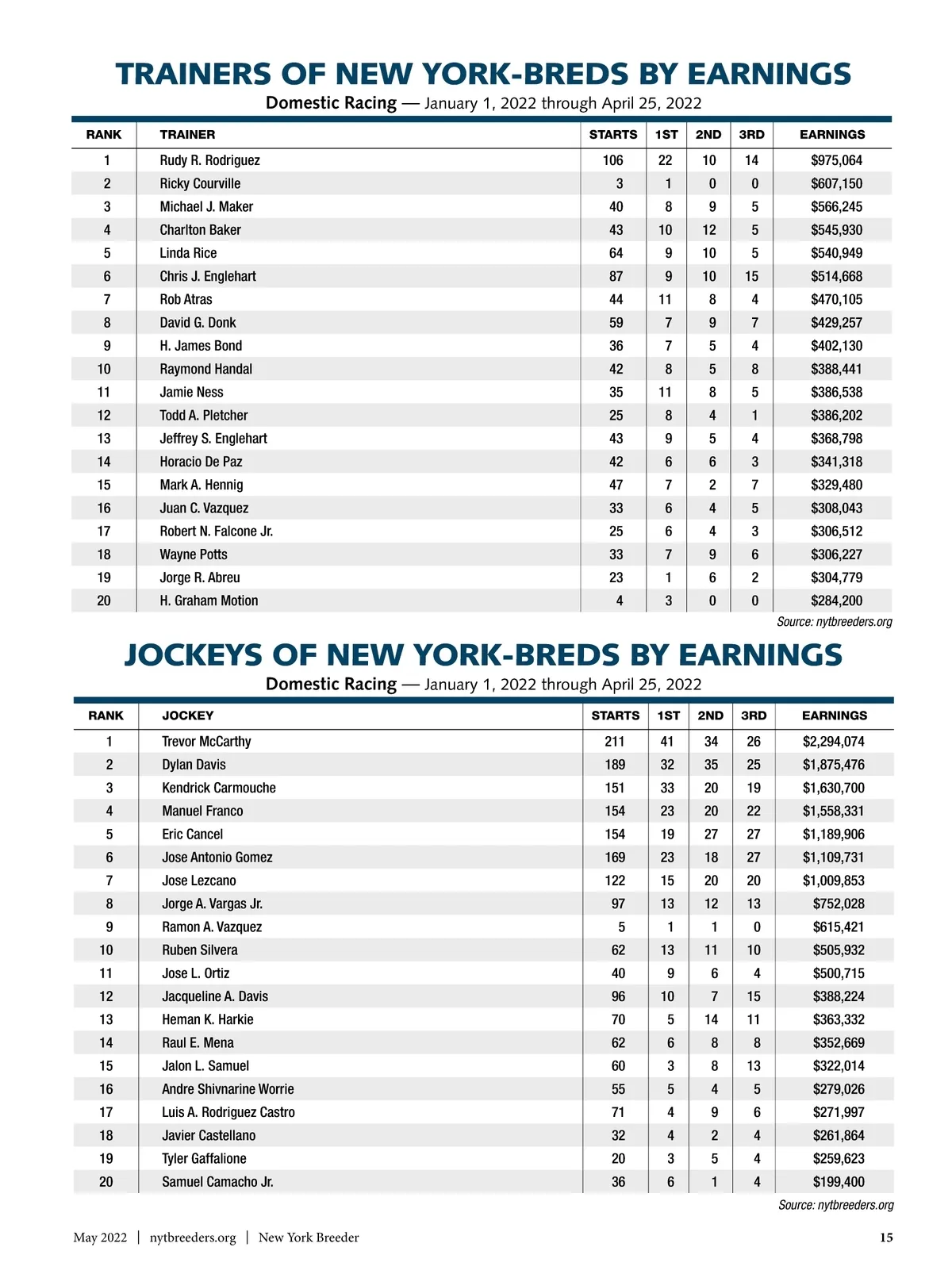 TRAINERS OF NEW YORK-BREDS BY EARNINGS

Domestic Racing — January 1, 2022 through April 25, 2022

| RANK | TRAINER | STARTS | 1ST | 2ND | 3RD | EARNINGS |
|---|---|---|---|---|---|---|
| 1 | Rudy R. Rodriguez | 106 | 22 | 10 | 14 | $975,064 |
| 2 | Ricky Courville | 3 | 1 | 0 | 0 | $607,150 |
| 3 | Michael J. Maker | 40 | 8 | 9 | 5 | $566,245 |
| 4 | Charlton Baker | 43 | 10 | 12 | 5 | $545,930 |
| 5 | Linda Rice | 64 | 9 | 10 | 5 | $540,949 |
| 6 | Chris J. Englehart | 87 | 9 | 10 | 15 | $514,668 |
| 7 | Rob Atras | 44 | 11 | 8 | 4 | $470,105 |
| 8 | David G. Donk | 59 | 7 | 9 | 7 | $429,257 |
| 9 | H. James Bond | 36 | 7 | 5 | 4 | $402,130 |
| 10 | Raymond Handal | 42 | 8 | 5 | 8 | $388,441 |
| 11 | Jamie Ness | 35 | 11 | 8 | 5 | $386,538 |
| 12 | Todd A. Pletcher | 25 | 8 | 4 | 1 | $386,202 |
| 13 | Jeffrey S. Englehart | 43 | 9 | 5 | 4 | $368,798 |
| 14 | Horacio De Paz | 42 | 6 | 6 | 3 | $341,318 |
| 15 | Mark A. Hennig | 47 | 7 | 2 | 7 | $329,480 |
| 16 | Juan C. Vazquez | 33 | 6 | 4 | 5 | $308,043 |
| 17 | Robert N. Falcone Jr. | 25 | 6 | 4 | 3 | $306,512 |
| 18 | Wayne Potts | 33 | 7 | 9 | 6 | $306,227 |
| 19 | Jorge R. Abreu | 23 | 1 | 6 | 2 | $304,779 |
| 20 | H. Graham Motion | 4 | 3 | 0 | 0 | $284,200 |

Source: nytbreeders.org

JOCKEYS OF NEW YORK-BREDS BY EARNINGS

Domestic Racing — January 1, 2022 through April 25, 2022

| RANK | JOCKEY | STARTS | 1ST | 2ND | 3RD | EARNINGS |
|---|---|---|---|---|---|---|
| 1 | Trevor McCarthy | 211 | 41 | 34 | 26 | $2,294,074 |
| 2 | Dylan Davis | 189 | 32 | 35 | 25 | $1,875,476 |
| 3 | Kendrick Carmouche | 151 | 33 | 20 | 19 | $1,630,700 |
| 4 | Manuel Franco | 154 | 23 | 20 | 22 | $1,558,331 |
| 5 | Eric Cancel | 154 | 19 | 27 | 27 | $1,189,906 |
| 6 | Jose Antonio Gomez | 169 | 23 | 18 | 27 | $1,109,731 |
| 7 | Jose Lezcano | 122 | 15 | 20 | 20 | $1,009,853 |
| 8 | Jorge A. Vargas Jr. | 97 | 13 | 12 | 13 | $752,028 |
| 9 | Ramon A. Vazquez | 5 | 1 | 1 | 0 | $615,421 |
| 10 | Ruben Silvera | 62 | 13 | 11 | 10 | $505,932 |
| 11 | Jose L. Ortiz | 40 | 9 | 6 | 4 | $500,715 |
| 12 | Jacqueline A. Davis | 96 | 10 | 7 | 15 | $388,224 |
| 13 | Heman K. Harkie | 70 | 5 | 14 | 11 | $363,332 |
| 14 | Raul E. Mena | 62 | 6 | 8 | 8 | $352,669 |
| 15 | Jalon L. Samuel | 60 | 3 | 8 | 13 | $322,014 |
| 16 | Andre Shivnarine Worrie | 55 | 5 | 4 | 5 | $279,026 |
| 17 | Luis A. Rodriguez Castro | 71 | 4 | 9 | 6 | $271,997 |
| 18 | Javier Castellano | 32 | 4 | 2 | 4 | $261,864 |
| 19 | Tyler Gaffalione | 20 | 3 | 5 | 4 | $259,623 |
| 20 | Samuel Camacho Jr. | 36 | 6 | 1 | 4 | $199,400 |

Source: nytbreeders.org

May 2022 | nytbreeders.org | New York Breeder 15